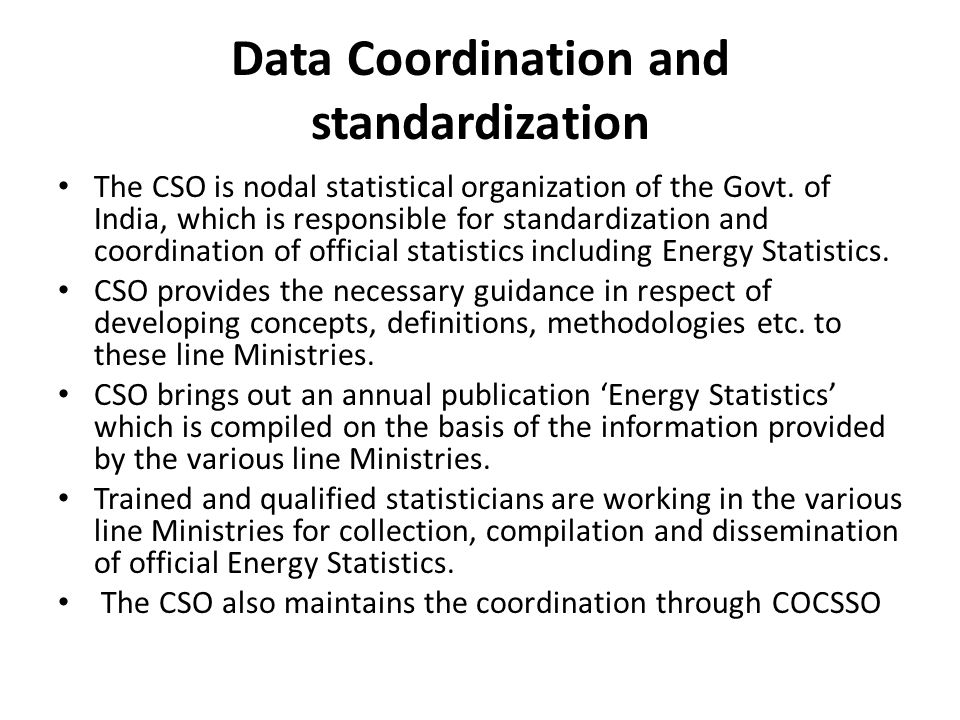 Data Coordination and standardization

• The CSO is nodal statistical organization of the Govt. of India, which is responsible for standardization and coordination of official statistics including Energy Statistics.
• CSO provides the necessary guidance in respect of developing concepts, definitions, methodologies etc. to these line Ministries.
• CSO brings out an annual publication ‘Energy Statistics’ which is compiled on the basis of the information provided by the various line Ministries.
• Trained and qualified statisticians are working in the various line Ministries for collection, compilation and dissemination of official Energy Statistics.
• The CSO also maintains the coordination through COCSSO